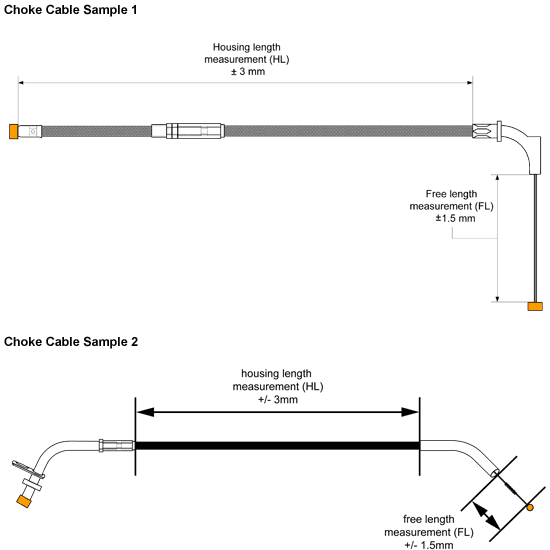 Choke Cable Sample 1

Housing length measurement (HL) ± 3 mm

Free length measurement (FL) ±1.5 mm

Choke Cable Sample 2

housing length measurement (HL) +/- 3mm

free length measurement (FL) +/- 1.5mm